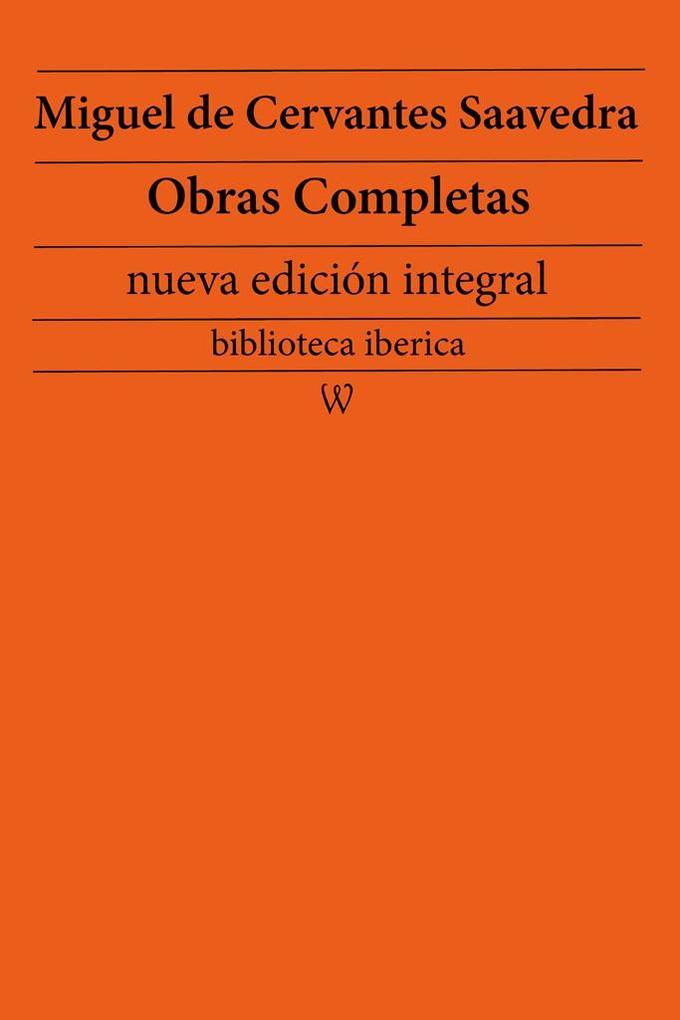 Miguel de Cervantes Saavedra

Obras Completas

nueva edición integral

biblioteca iberica

W